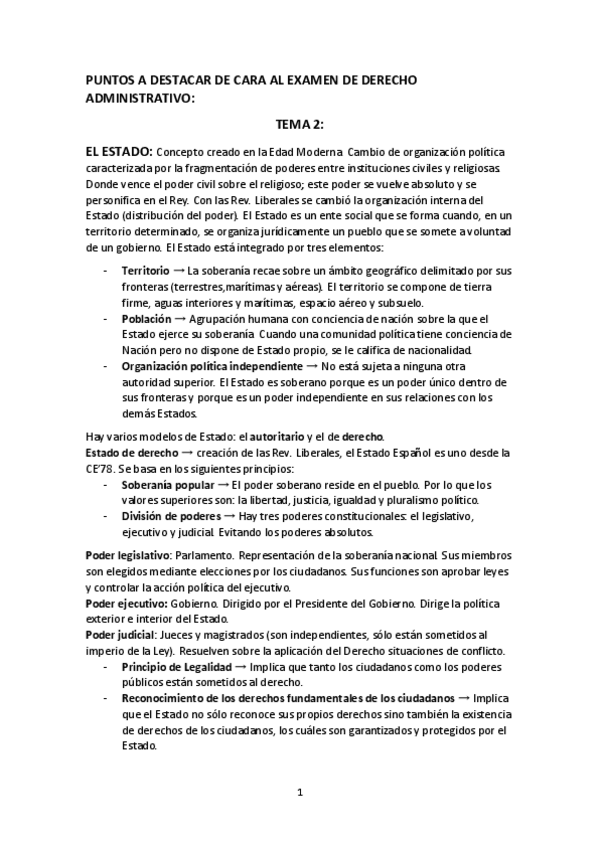 PUNTOS A DESTACAR DE CARA AL EXAMEN DE DERECHO ADMINISTRATIVO:

TEMA 2:

EL ESTADO: Concepto creado en la Edad Moderna. Cambio de organización política caracterizada por la fragmentación de poderes entre instituciones civiles y religiosas. Donde vence el poder civil sobre el religioso; este poder se vuelve absoluto y se personifica en el Rey. Con las Rev. Liberales se cambió la organización interna del Estado (distribución del poder). El Estado es un ente social que se forma cuando, en un territorio determinado, se organiza jurídicamente un pueblo que se somete a voluntad de un gobierno. El Estado está integrado por tres elementos:

- Territorio → La soberanía recae sobre un ámbito geográfico delimitado por sus fronteras (terrestres,marítimas y aéreas). El territorio se compone de tierra firme, aguas interiores y marítimas, espacio aéreo y subsuelo.
- Población → Agrupación humana con conciencia de nación sobre la que el Estado ejerce su soberanía. Cuando una comunidad política tiene conciencia de Nación pero no dispone de Estado propio, se le califica de nacionalidad.
- Organización política independiente → No está sujeta a ninguna otra autoridad superior. El Estado es soberano porque es un poder único dentro de sus fronteras y porque es un poder independiente en sus relaciones con los demás Estados.

Hay varios modelos de Estado: el autoritario y el de derecho.
Estado de derecho → creación de las Rev. Liberales, el Estado Español es uno desde la CE'78. Se basa en los siguientes principios:
- Soberanía popular → El poder soberano reside en el pueblo. Por lo que los valores superiores son: la libertad, justicia, igualdad y pluralismo político.
- División de poderes → Hay tres poderes constitucionales: el legislativo, ejecutivo y judicial. Evitando los poderes absolutos.

Poder legislativo: Parlamento. Representación de la soberanía nacional. Sus miembros son elegidos mediante elecciones por los ciudadanos. Sus funciones son aprobar leyes y controlar la acción política del ejecutivo.
Poder ejecutivo: Gobierno. Dirigido por el Presidente del Gobierno. Dirige la política exterior e interior del Estado.
Poder judicial: Jueces y magistrados (son independientes, sólo están sometidos al imperio de la Ley). Resuelven sobre la aplicación del Derecho situaciones de conflicto.
- Principio de Legalidad → Implica que tanto los ciudadanos como los poderes públicos están sometidos al derecho.
- Reconocimiento de los derechos fundamentales de los ciudadanos → Implica que el Estado no sólo reconoce sus propios derechos sino también la existencia de derechos de los ciudadanos, los cuáles son garantizados y protegidos por el Estado.

1